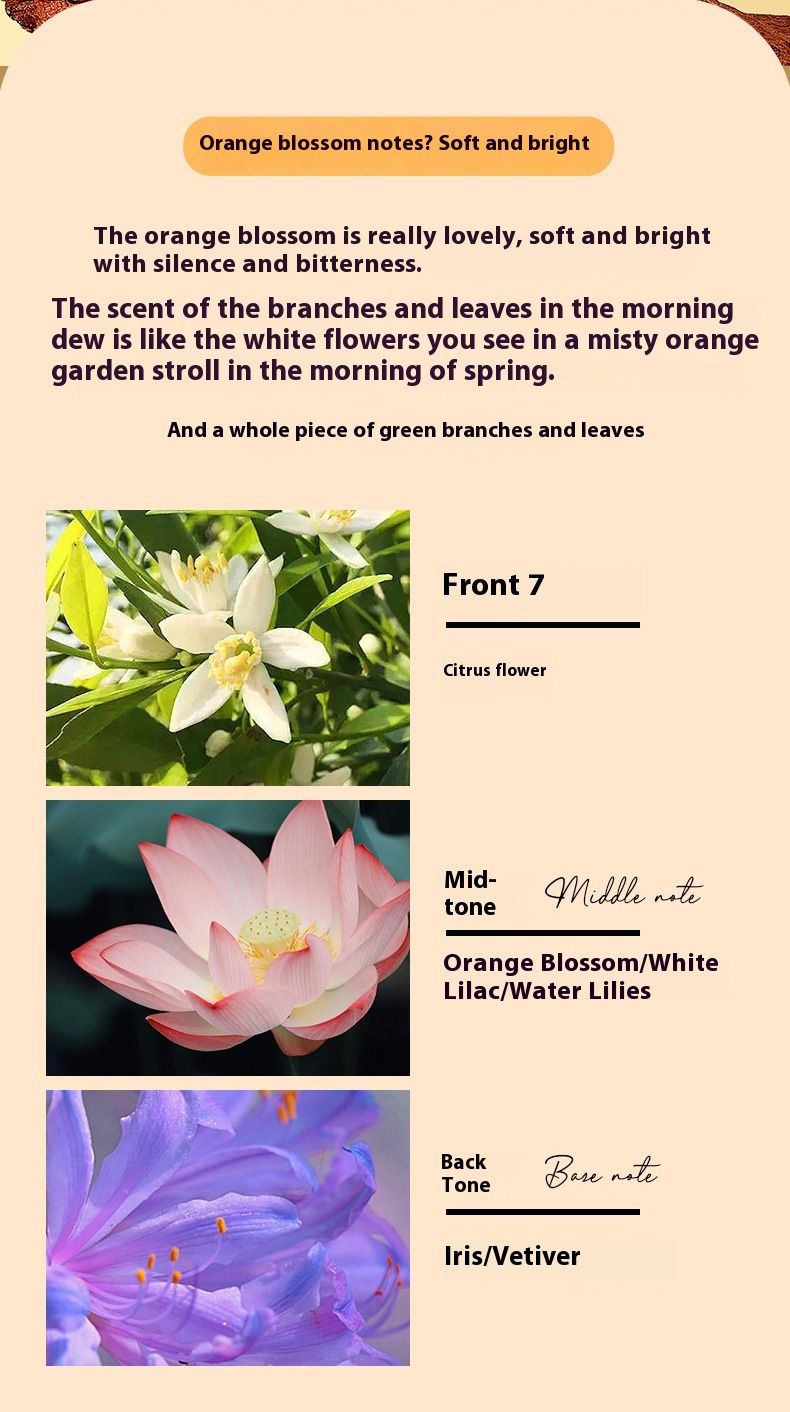 Orange blossom notes? Soft and bright

The orange blossom is really lovely, soft and bright with silence and bitterness.

The scent of the branches and leaves in the morning dew is like the white flowers you see in a misty orange garden stroll in the morning of spring.

And a whole piece of green branches and leaves

Front 7

Citrus flower

Mid-tone

Middle note

Orange Blossom/White Lilac/Water Lilies

Back Tone

Base note

Iris/Vetiver